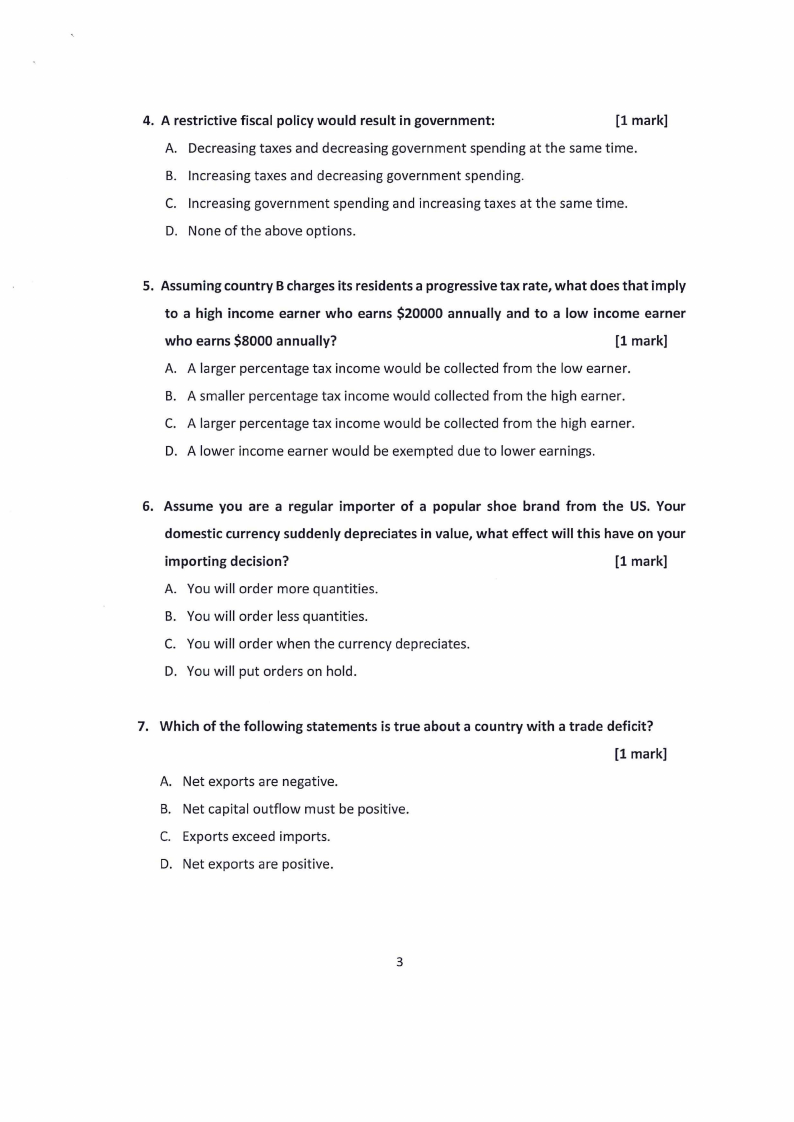 4. A restrictive fiscal policy would result in government: [1 mark]

A. Decreasing taxes and decreasing government spending at the same time.

B. Increasing taxes and decreasing government spending.

C. Increasing government spending and increasing taxes at the same time.

D. None of the above options.

5. Assuming country B charges its residents a progressive tax rate, what does that imply to a high income earner who earns $20000 annually and to a low income earner who earns $8000 annually? [1 mark]

A. A larger percentage tax income would be collected from the low earner.

B. A smaller percentage tax income would collected from the high earner.

C. A larger percentage tax income would be collected from the high earner.

D. A lower income earner would be exempted due to lower earnings.

6. Assume you are a regular importer of a popular shoe brand from the US. Your domestic currency suddenly depreciates in value, what effect will this have on your importing decision? [1 mark]

A. You will order more quantities.

B. You will order less quantities.

C. You will order when the currency depreciates.

D. You will put orders on hold.

7. Which of the following statements is true about a country with a trade deficit? [1 mark]

A. Net exports are negative.

B. Net capital outflow must be positive.

C. Exports exceed imports.

D. Net exports are positive.

3